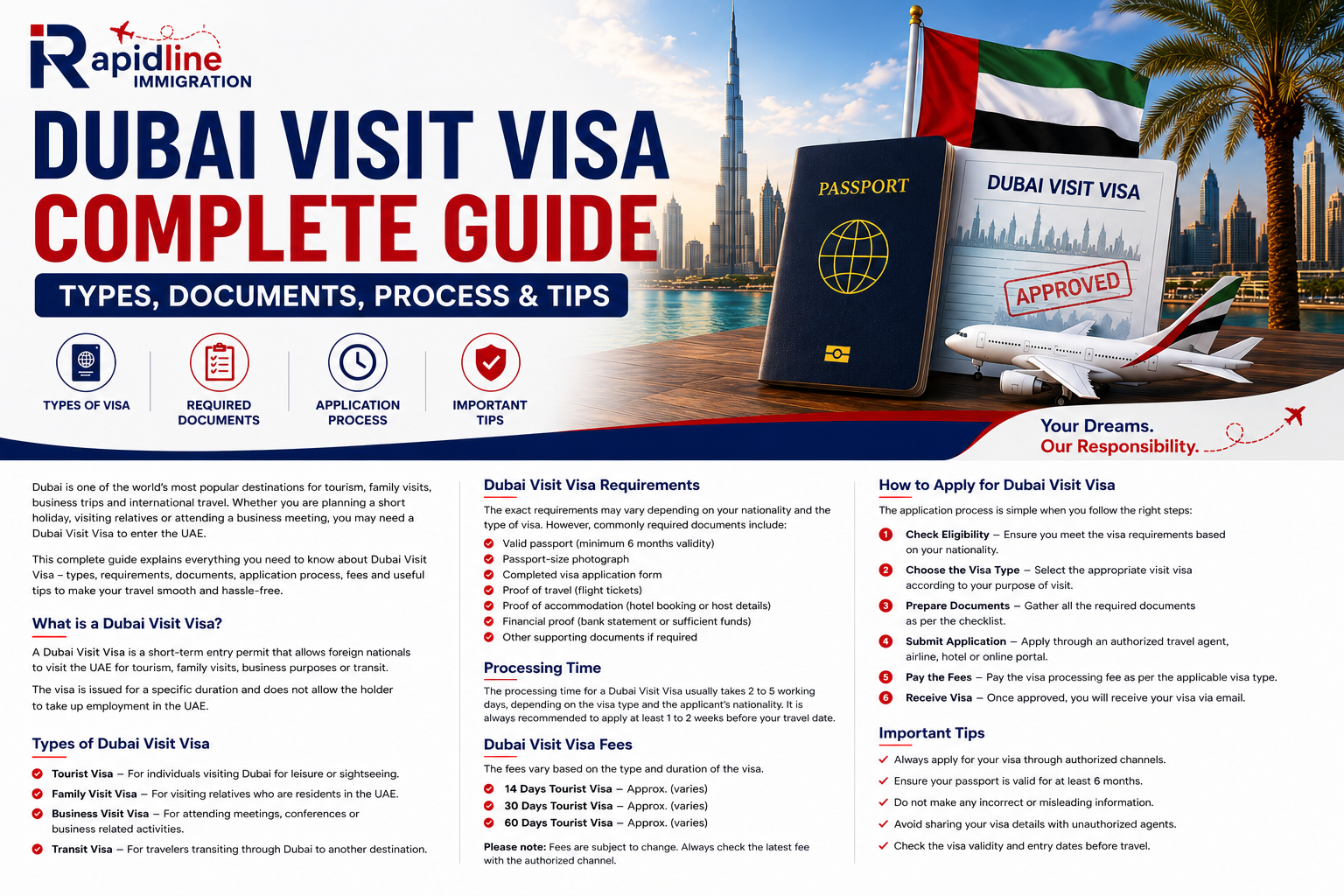 Rapidline IMMIGRATION

DUBAI VISIT VISA
COMPLETE GUIDE
TYPES, DOCUMENTS, PROCESS & TIPS

TYPES OF VISA
REQUIRED DOCUMENTS
APPLICATION PROCESS
IMPORTANT TIPS

PASSPORT
DUBAI VISIT VISA
APPROVED

Your Dreams.
Our Responsibility.

Dubai is one of the world's most popular destinations for tourism, family visits, business trips and international travel. Whether you are planning a short holiday, visiting relatives or attending a business meeting, you may need a Dubai Visit Visa to enter the UAE.

This complete guide explains everything you need to know about Dubai Visit Visa – types, requirements, documents, application process, fees and useful tips to make your travel smooth and hassle-free.

What is a Dubai Visit Visa?

A Dubai Visit Visa is a short-term entry permit that allows foreign nationals to visit the UAE for tourism, family visits, business purposes or transit.

The visa is issued for a specific duration and does not allow the holder to take up employment in the UAE.

Types of Dubai Visit Visa

Tourist Visa – For individuals visiting Dubai for leisure or sightseeing.
Family Visit Visa – For visiting relatives who are residents in the UAE.
Business Visit Visa – For attending meetings, conferences or business related activities.
Transit Visa – For travelers transiting through Dubai to another destination.

Dubai Visit Visa Requirements

The exact requirements may vary depending on your nationality and the type of visa. However, commonly required documents include:
Valid passport (minimum 6 months validity)
Passport-size photograph
Completed visa application form
Proof of travel (flight tickets)
Proof of accommodation (hotel booking or host details)
Financial proof (bank statement or sufficient funds)
Other supporting documents if required

Processing Time

The processing time for a Dubai Visit Visa usually takes 2 to 5 working days, depending on the visa type and the applicant's nationality. It is always recommended to apply at least 1 to 2 weeks before your travel date.

Dubai Visit Visa Fees

The fees vary based on the type and duration of the visa.
14 Days Tourist Visa – Approx. (varies)
30 Days Tourist Visa – Approx. (varies)
60 Days Tourist Visa – Approx. (varies)

Please note: Fees are subject to change. Always check the latest fee with the authorized channel.

How to Apply for Dubai Visit Visa

The application process is simple when you follow the right steps:
1 Check Eligibility – Ensure you meet the visa requirements based on your nationality.
2 Choose the Visa Type – Select the appropriate visit visa according to your purpose of visit.
3 Prepare Documents – Gather all the required documents as per the checklist.
4 Submit Application – Apply through an authorized travel agent, airline, hotel or online portal.
5 Pay the Fees – Pay the visa processing fee as per the applicable visa type.
6 Receive Visa – Once approved, you will receive your visa via email.

Important Tips

Always apply for your visa through authorized channels.
Ensure your passport is valid for at least 6 months.
Do not make any incorrect or misleading information.
Avoid sharing your visa details with unauthorized agents.
Check the visa validity and entry dates before travel.